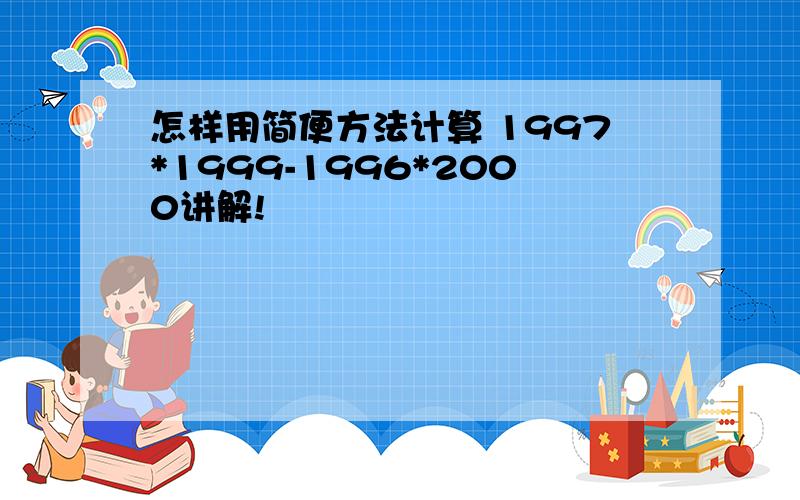 怎样用简便方法计算 1997*1999-1996*2000讲解!